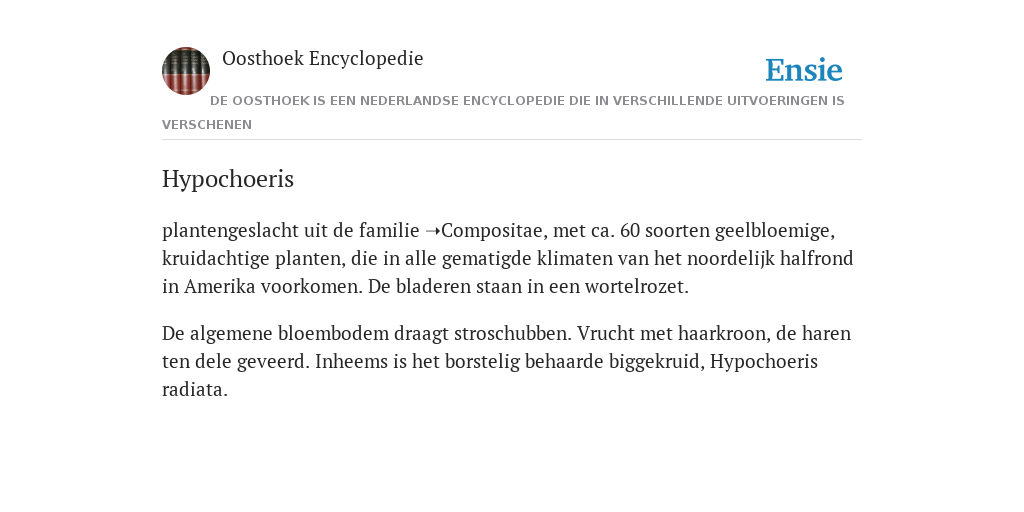 Oosthoek Encyclopedie

Ensie

DE OOSTHOEK IS EEN NEDERLANDSE ENCYCLOPEDIE DIE IN VERSCHILLENDE UITVOERINGEN IS VERSCHENEN

Hypochoeris

plantengeslacht uit de familie ➝Compositae, met ca. 60 soorten geelbloemige, kruidachtige planten, die in alle gematigde klimaten van het noordelijk halfrond in Amerika voorkomen. De bladeren staan in een wortelrozet.

De algemene bloembodem draagt stroschubben. Vrucht met haarkroon, de haren ten dele geveerd. Inheems is het borstelig behaarde biggekruid, Hypochoeris radiata.